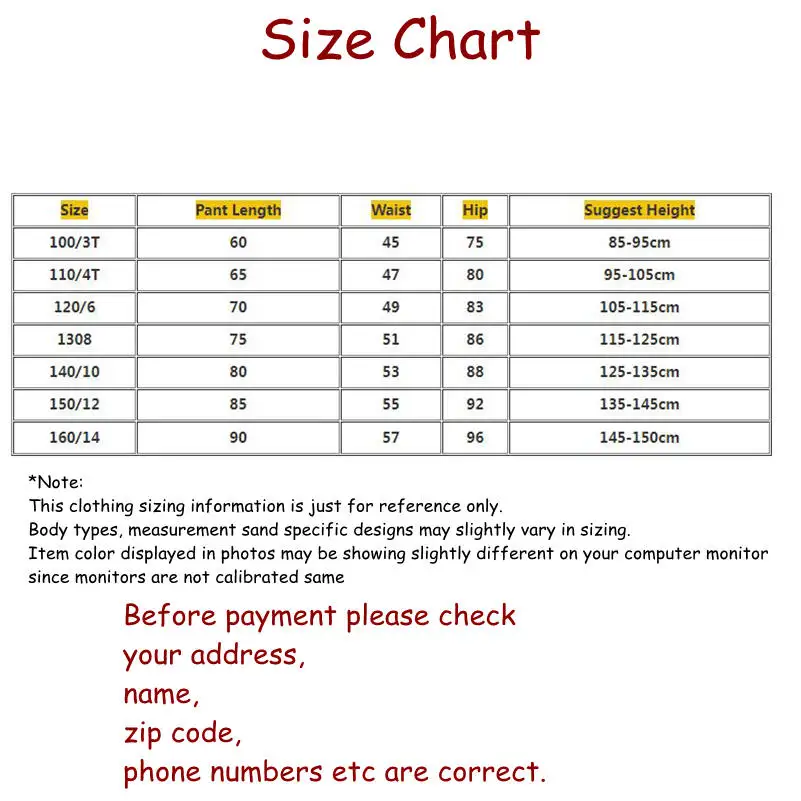 Size Chart

| Size | Pant Length | Waist | Hip | Suggest Height |
|---|---|---|---|---|
| 100/3T | 60 | 45 | 75 | 85-95cm |
| 110/4T | 65 | 47 | 80 | 95-105cm |
| 120/6 | 70 | 49 | 83 | 105-115cm |
| 1308 | 75 | 51 | 86 | 115-125cm |
| 140/10 | 80 | 53 | 88 | 125-135cm |
| 150/12 | 85 | 55 | 92 | 135-145cm |
| 160/14 | 90 | 57 | 96 | 145-150cm |

*Note:
This clothing sizing information is just for reference only.
Body types, measurement sand specific designs may slightly vary in sizing.
Item color displayed in photos may be showing slightly different on your computer monitor since monitors are not calibrated same

Before payment please check
your address,
name,
zip code,
phone numbers etc are correct.